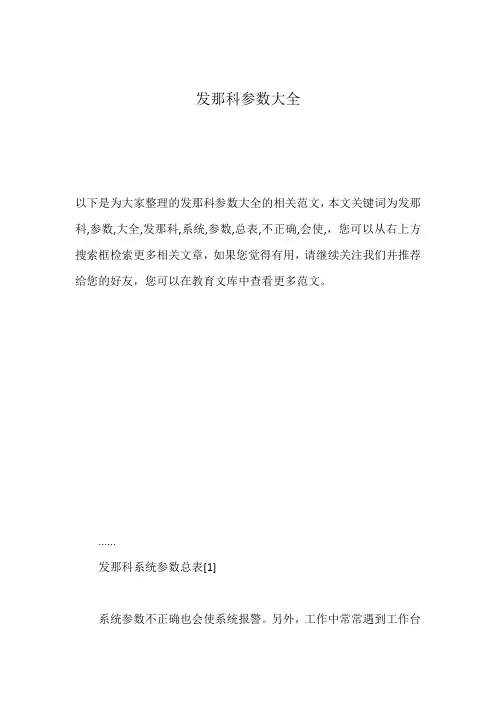 发那科参数大全

以下是为大家整理的发那科参数大全的相关范文，本文关键词为发那科,参数,大全,发那科,系统,参数,总表,不正确,会使,，您可以从右上方搜索框检索更多相关文章，如果您觉得有用，请继续关注我们并推荐给您的好友，您可以在教育文库中查看更多范文。

......

发那科系统参数总表[1]

系统参数不正确也会使系统报警。另外，工作中常常遇到工作台